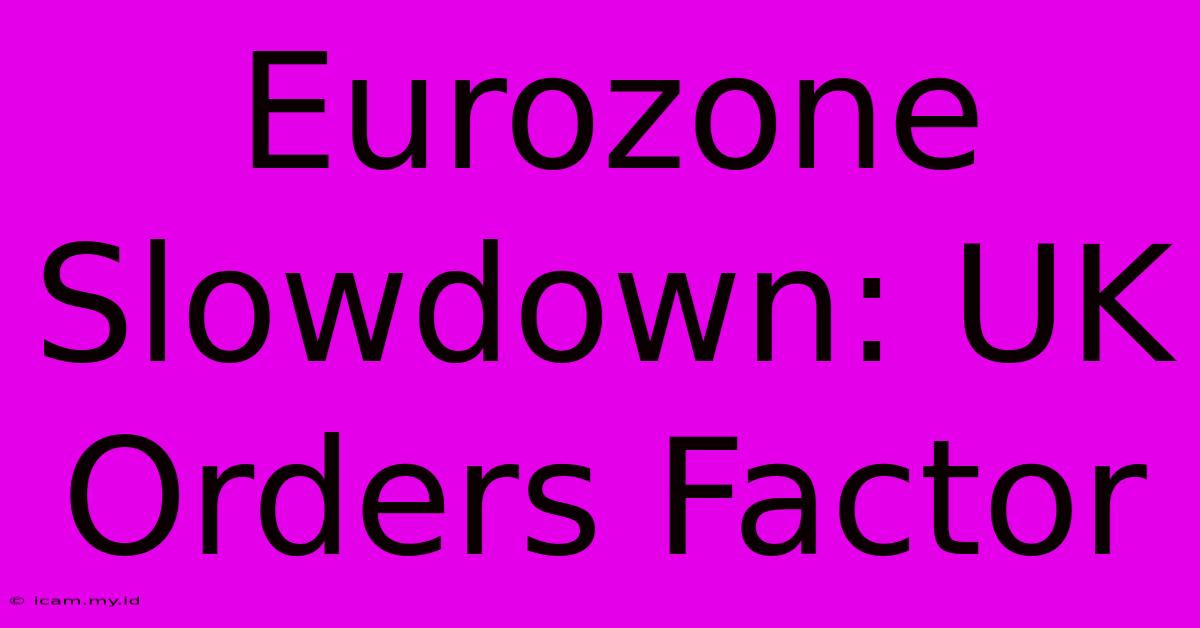 Eurozone Slowdown: UK Orders Factor

© icam.my.id